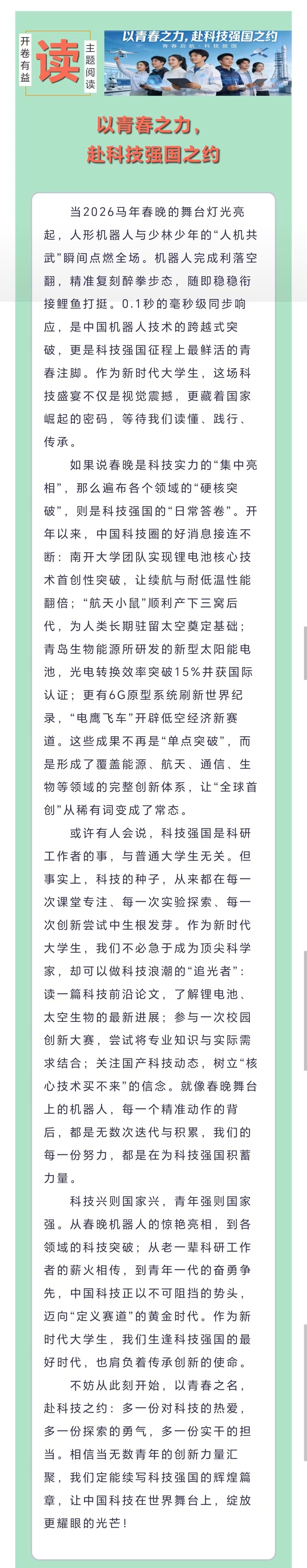 开卷有益

读

主题阅读

以青春之力，赴科技强国之约

青春启航·科技报国

以青春之力，
赴科技强国之约

当2026马年春晚的舞台灯光亮起，人形机器人与少林少年的“人机共武”瞬间点燃全场。机器人完成利落空翻，精准复刻醉拳步态，随即稳稳衔接鲤鱼打挺。0.1秒的毫秒级同步响应，是中国机器人技术的跨越式突破，更是科技强国征程上最鲜活的青春注脚。作为新时代大学生，这场科技盛宴不仅是视觉震撼，更藏着国家崛起的密码，等待我们读懂、践行、传承。

如果说春晚是科技实力的“集中亮相”，那么遍布各个领域的“硬核突破”，则是科技强国的“日常答卷”。开年以来，中国科技圈的好消息接连不断：南开大学团队实现锂电池核心技术首创性突破，让续航与耐低温性能翻倍；“航天小鼠”顺利产下三窝后代，为人类长期驻留太空奠定基础；青岛生物能源所研发的新型太阳能电池，光电转换效率突破15%并获国际认证；更有6G原型系统刷新世界纪录，“电鹰飞车”开辟低空经济新赛道。这些成果不再是“单点突破”，而是形成了覆盖能源、航天、通信、生物等领域的完整创新体系，让“全球首创”从稀有词变成了常态。

或许有人会说，科技强国是科研工作者的事，与普通大学生无关。但事实上，科技的种子，从来都在每一次课堂专注、每一次实验探索、每一次创新尝试中生根发芽。作为新时代大学生，我们不必急于成为顶尖科学家，却可以做科技浪潮的“追光者”：读一篇科技前沿论文，了解锂电池、太空生物的最新进展；参与一次校园创新大赛，尝试将专业知识与实际需求结合；关注国产科技动态，树立“核心技术买不来”的信念。就像春晚舞台上的机器人，每一个精准动作的背后，都是无数次迭代与积累，我们的每一份努力，都是在为科技强国积蓄力量。

科技兴则国家兴，青年强则国家强。从春晚机器人的惊艳亮相，到各领域的科技突破；从老一辈科研工作者的薪火相传，到青年一代的奋勇争先，中国科技正以不可阻挡的势头，迈向“定义赛道”的黄金时代。作为新时代大学生，我们生逢科技强国的最好时代，也肩负着传承创新的使命。

不妨从此刻开始，以青春之名，赴科技之约：多一份对科技的热爱，多一份探索的勇气，多一份实干的担当。相信当无数青年的创新力量汇聚，我们定能续写科技强国的辉煌篇章，让中国科技在世界舞台上，绽放更耀眼的光芒！